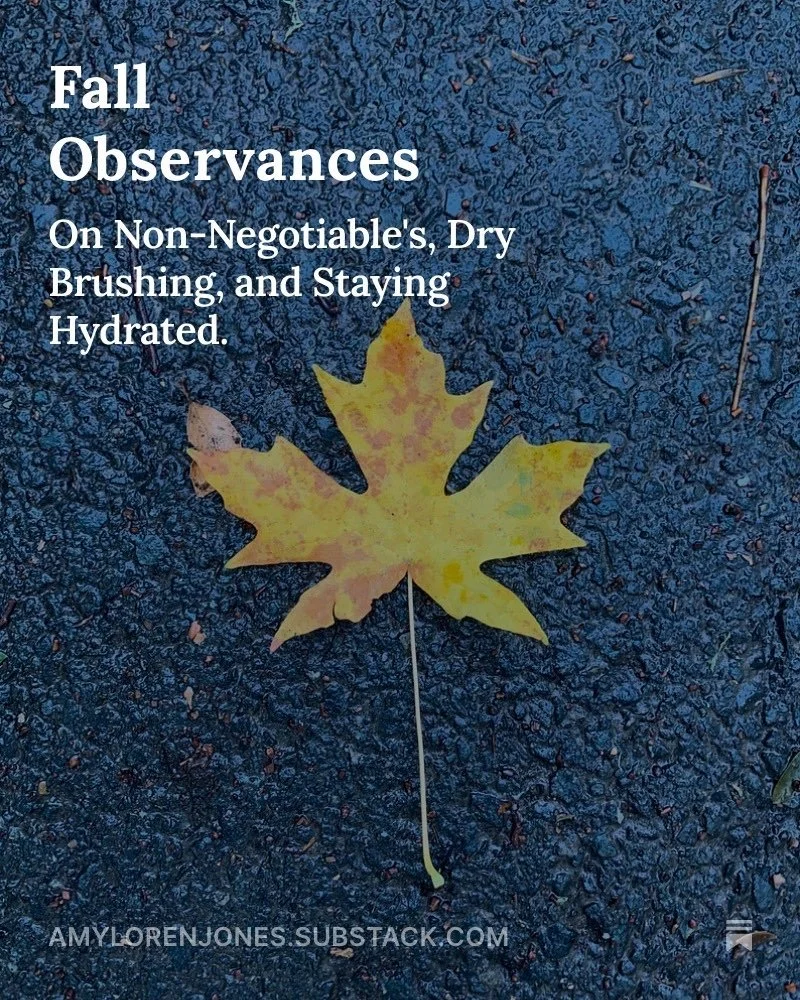 Fall Observances

On Non-Negotiable's, Dry Brushing, and Staying Hydrated.

AMYLORENJONES.SUBSTACK.COM